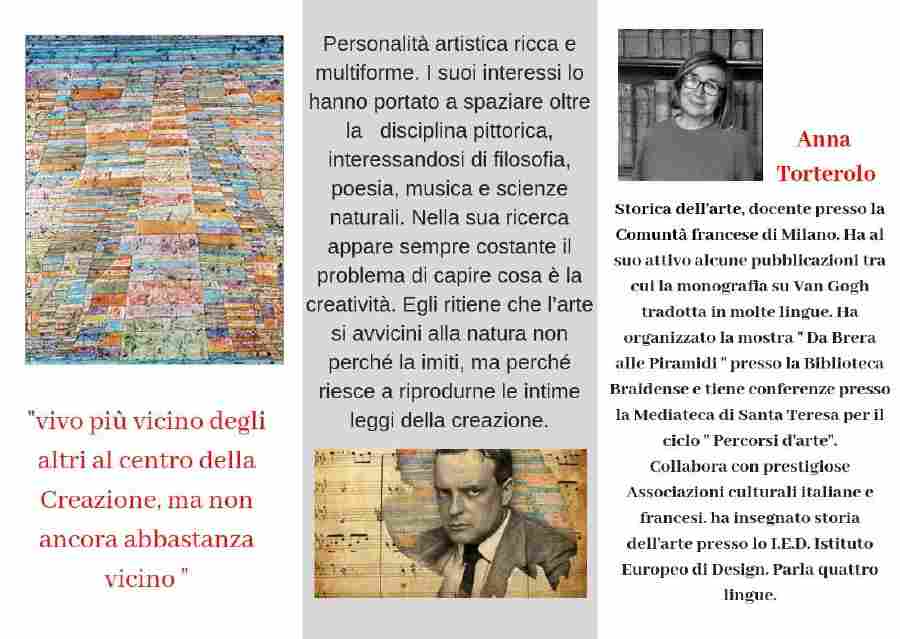 "vivo più vicino degli altri al centro della Creazione, ma non ancora abbastanza vicino "

Personalità artistica ricca e multiforme. I suoi interessi lo hanno portato a spaziare oltre la disciplina pittorica, interessandosi di filosofia, poesia, musica e scienze naturali. Nella sua ricerca appare sempre costante il problema di capire cosa è la creatività. Egli ritiene che l'arte si avvicini alla natura non perché la imiti, ma perché riesce a riprodurne le intime leggi della creazione.

Anna Torterolo

Storica dell'arte, docente presso la Comuntà francese di Milano. Ha al suo attivo alcune pubblicazioni tra cui la monografia su Van Gogh tradotta in molte lingue. Ha organizzato la mostra " Da Brera alle Piramidi " presso la Biblioteca Braidense e tiene conferenze presso la Mediateca di Santa Teresa per il ciclo " Percorsi d'arte". Collabora con prestigiose Associazioni culturali italiane e francesi. ha insegnato storia dell'arte presso lo I.E.D. Istituto Europeo di Design. Parla quattro lingue.